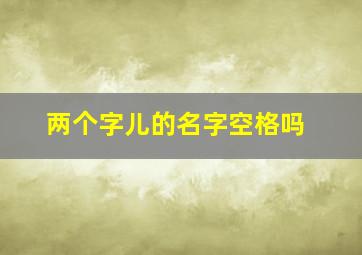 两个字儿的名字空格吗